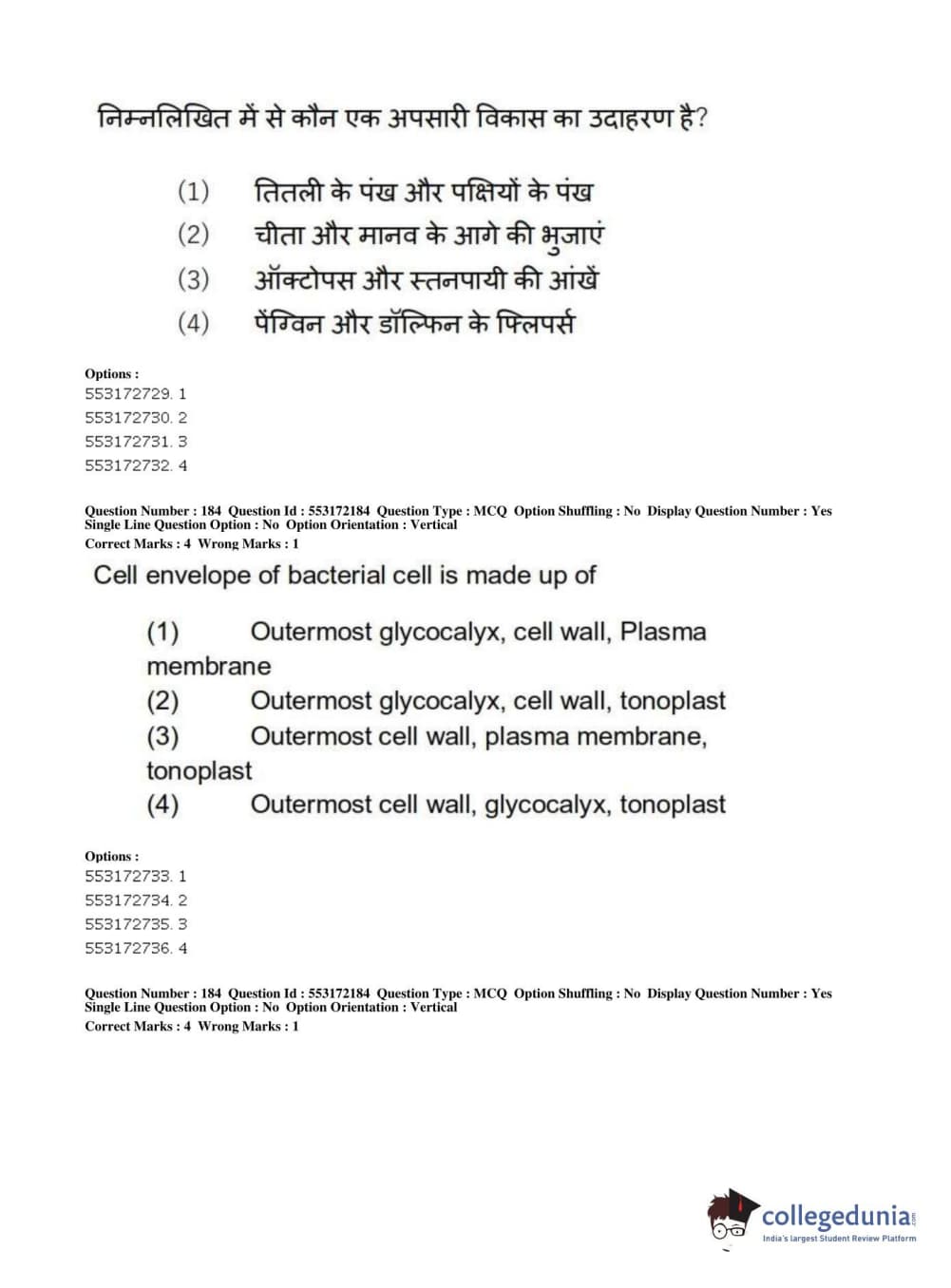 निम्नलिखित में से कौन एक अपसारी विकास का उदाहरण है?

(1) तितली के पंख और पक्षियों के पंख
(2) चीता और मानव के आगे की भुजाएं
(3) ऑक्टोपस और स्तनपायी की आंखें
(4) पेंग्विन और डॉल्फिन के फ्लिपर्स

Options :
553172729. 1
553172730. 2
553172731. 3
553172732. 4

Question Number : 184 Question Id : 553172184 Question Type : MCQ Option Shuffling : No Display Question Number : Yes Single Line Question Option : No Option Orientation : Vertical
Correct Marks : 4 Wrong Marks : 1

Cell envelope of bacterial cell is made up of

(1) Outermost glycocalyx, cell wall, Plasma membrane
(2) Outermost glycocalyx, cell wall, tonoplast
(3) Outermost cell wall, plasma membrane, tonoplast
(4) Outermost cell wall, glycocalyx, tonoplast

Options :
553172733. 1
553172734. 2
553172735. 3
553172736. 4

Question Number : 184 Question Id : 553172184 Question Type : MCQ Option Shuffling : No Display Question Number : Yes Single Line Question Option : No Option Orientation : Vertical
Correct Marks : 4 Wrong Marks : 1

collegedunia.com
India's largest Student Review Platform